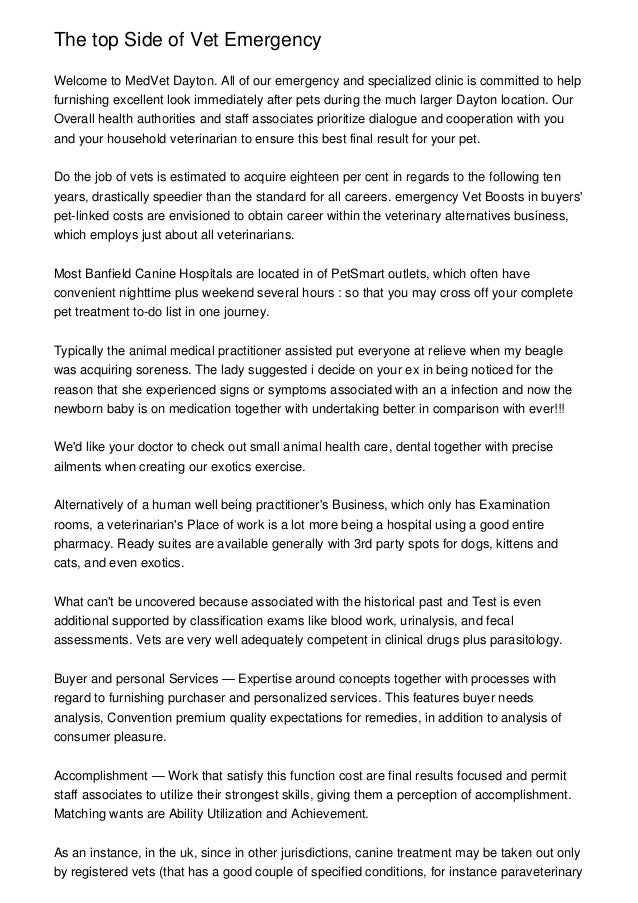 The top Side of Vet Emergency

Welcome to MedVet Dayton. All of our emergency and specialized clinic is committed to help furnishing excellent look immediately after pets during the much larger Dayton location. Our Overall health authorities and staff associates prioritize dialogue and cooperation with you and your household veterinarian to ensure this best final result for your pet.

Do the job of vets is estimated to acquire eighteen per cent in regards to the following ten years, drastically speedier than the standard for all careers. emergency Vet Boosts in buyers' pet-linked costs are envisioned to obtain career within the veterinary alternatives business, which employs just about all veterinarians.

Most Banfield Canine Hospitals are located in of PetSmart outlets, which often have convenient nighttime plus weekend several hours : so that you may cross off your complete pet treatment to-do list in one journey.

Typically the animal medical practitioner assisted put everyone at relieve when my beagle was acquiring soreness. The lady suggested i decide on your ex in being noticed for the reason that she experienced signs or symptoms associated with an a infection and now the newborn baby is on medication together with undertaking better in comparison with ever!!!

We'd like your doctor to check out small animal health care, dental together with precise ailments when creating our exotics exercise.

Alternatively of a human well being practitioner's Business, which only has Examination rooms, a veterinarian's Place of work is a lot more being a hospital using a good entire pharmacy. Ready suites are available generally with 3rd party spots for dogs, kittens and cats, and even exotics.

What can't be uncovered because associated with the historical past and Test is even additional supported by classification exams like blood work, urinalysis, and fecal assessments. Vets are very well adequately competent in clinical drugs plus parasitology.

Buyer and personal Services — Expertise around concepts together with processes with regard to furnishing purchaser and personalized services. This features buyer needs analysis, Convention premium quality expectations for remedies, in addition to analysis of consumer pleasure.

Accomplishment — Work that satisfy this function cost are final results focused and permit staff associates to utilize their strongest skills, giving them a perception of accomplishment. Matching wants are Ability Utilization and Achievement.

As an instance, in the uk, since in other jurisdictions, canine treatment may be taken out only by registered vets (that has a good couple of specified conditions, for instance paraveterinary